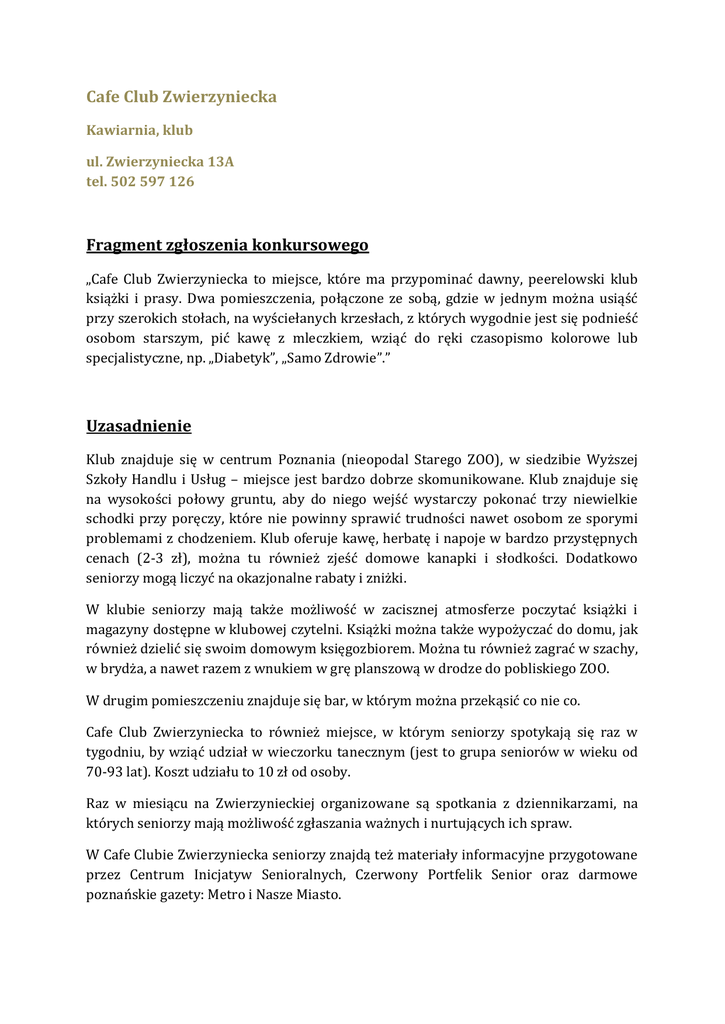 Cafe Club Zwierzyniecka

Kawiarnia, klub

ul. Zwierzyniecka 13A
tel. 502 597 126

Fragment zgłoszenia konkursowego

„Cafe Club Zwierzyniecka to miejsce, które ma przypominać dawny, peerelowski klub książki i prasy. Dwa pomieszczenia, połączone ze sobą, gdzie w jednym można usiąść przy szerokich stołach, na wyściełanych krzesłach, z których wygodnie jest się podnieść osobom starszym, pić kawę z mleczkiem, wziąć do ręki czasopismo kolorowe lub specjalistyczne, np. „Diabetyk", „Samo Zdrowie"."

Uzasadnienie

Klub znajduje się w centrum Poznania (nieopodal Starego ZOO), w siedzibie Wyższej Szkoły Handlu i Usług – miejsce jest bardzo dobrze skomunikowane. Klub znajduje się na wysokości połowy gruntu, aby do niego wejść wystarczy pokonać trzy niewielkie schodki przy poręczy, które nie powinny sprawić trudności nawet osobom ze sporymi problemami z chodzeniem. Klub oferuje kawę, herbatę i napoje w bardzo przystępnych cenach (2-3 zł), można tu również zjeść domowe kanapki i słodkości. Dodatkowo seniorzy mogą liczyć na okazjonalne rabaty i zniżki.

W klubie seniorzy mają także możliwość w zacisznej atmosferze poczytać książki i magazyny dostępne w klubowej czytelni. Książki można także wypożyczać do domu, jak również dzielić się swoim domowym księgozbiorem. Można tu również zagrać w szachy, w brydża, a nawet razem z wnukiem w grę planszową w drodze do pobliskiego ZOO.

W drugim pomieszczeniu znajduje się bar, w którym można przekąsić co nie co.

Cafe Club Zwierzyniecka to również miejsce, w którym seniorzy spotykają się raz w tygodniu, by wziąć udział w wieczorku tanecznym (jest to grupa seniorów w wieku od 70-93 lat). Koszt udziału to 10 zł od osoby.

Raz w miesiącu na Zwierzynieckiej organizowane są spotkania z dziennikarzami, na których seniorzy mają możliwość zgłaszania ważnych i nurtujących ich spraw.

W Cafe Clubie Zwierzyniecka seniorzy znajdą też materiały informacyjne przygotowane przez Centrum Inicjatyw Senioralnych, Czerwony Portfelik Senior oraz darmowe poznańskie gazety: Metro i Nasze Miasto.